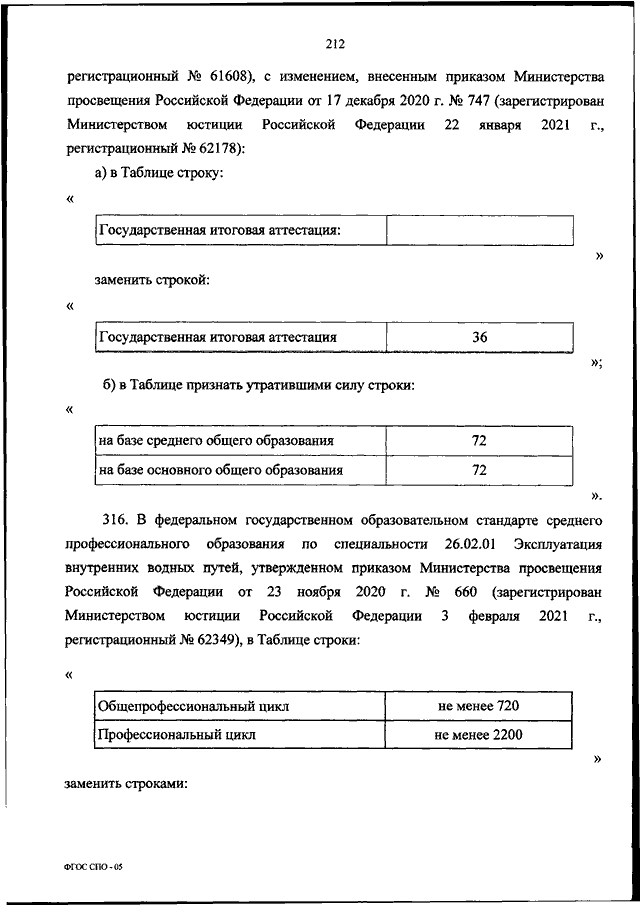 212

регистрационный № 61608), с изменением, внесенным приказом Министерства просвещения Российской Федерации от 17 декабря 2020 г. № 747 (зарегистрирован Министерством юстиции Российской Федерации 22 января 2021 г., регистрационный № 62178):

а) в Таблице строку:

«

| Государственная итоговая аттестация: | |
|---|---|

»

заменить строкой:

«

| Государственная итоговая аттестация | 36 |
|---|---|

»;

б) в Таблице признать утратившими силу строки:

«

| на базе среднего общего образования | 72 |
|---|---|
| на базе основного общего образования | 72 |

».

316. В федеральном государственном образовательном стандарте среднего профессионального образования по специальности 26.02.01 Эксплуатация внутренних водных путей, утвержденном приказом Министерства просвещения Российской Федерации от 23 ноября 2020 г. № 660 (зарегистрирован Министерством юстиции Российской Федерации 3 февраля 2021 г., регистрационный № 62349), в Таблице строки:

«

| Общепрофессиональный цикл | не менее 720 |
|---|---|
| Профессиональный цикл | не менее 2200 |

»

заменить строками:

ФГОС СПО - 05